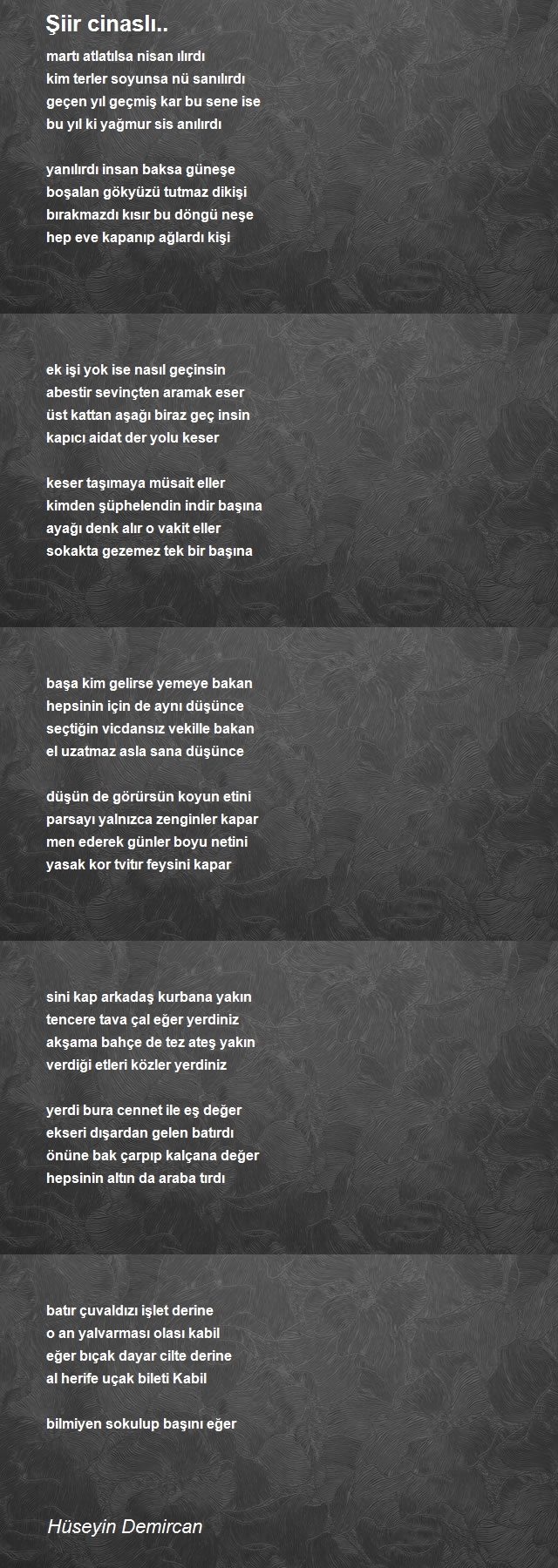 Şiir cinaslı..

martı atlatılsa nisan ılırdı
kim terler soyunsa nü sanılırdı
geçen yıl geçmiş kar bu sene ise
bu yıl ki yağmur sis anılırdı

yanılırdı insan baksa güneşe
boşalan gökyüzü tutmaz dikişi
bırakmazdı kısır bu döngü neşe
hep eve kapanıp ağlardı kişi

ek işi yok ise nasıl geçinsin
abestir sevinçten aramak eser
üst kattan aşağı biraz geç insin
kapıcı aidat der yolu keser

keser taşımaya müsait eller
kimden şüphelendin indir başına
ayağı denk alır o vakit eller
sokakta gezemez tek bir başına

başa kim gelirse yemeye bakan
hepsinin için de aynı düşünce
seçtiğin vicdansız vekille bakan
el uzatmaz asla sana düşünce

düşün de görürsün koyun etini
parsayı yalnızca zenginler kapar
men ederek günler boyu netini
yasak kor tvitır feysini kapar

sini kap arkadaş kurbana yakın
tencere tava çal eğer yerdiniz
akşama bahçe de tez ateş yakın
verdiği etleri közler yerdiniz

yerdi bura cennet ile eş değer
ekseri dışardan gelen batırdı
önüne bak çarpıp kalçana değer
hepsinin altın da araba tırdı

batır çuvaldızı işlet derine
o an yalvarması olası kabil
eğer bıçak dayar cilte derine
al herife uçak bileti Kabil

bilmiyen sokulup başını eğer

Hüseyin Demircan